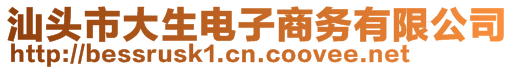 汕头市大生电子商务有限公司
http://bessrusk1.cn.coovee.net